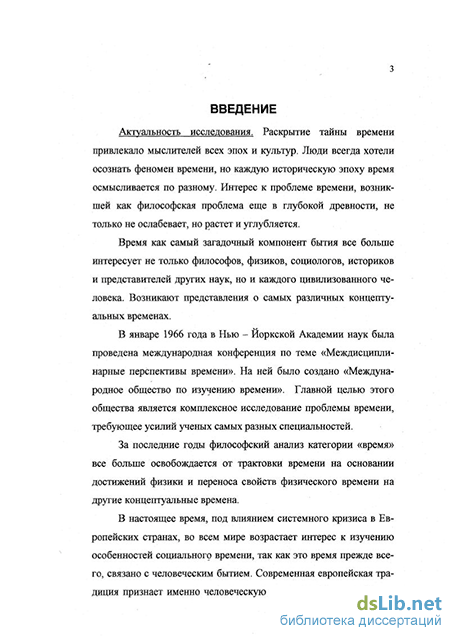 3

ВВЕДЕНИЕ

Актуальность исследования. Раскрытие тайны времени привлекало мыслителей всех эпох и культур. Люди всегда хотели осознать феномен времени, но каждую историческую эпоху время осмысливается по разному. Интерес к проблеме времени, возникшей как философская проблема еще в глубокой древности, не только не ослабевает, но растет и углубляется.

Время как самый загадочный компонент бытия все больше интересует не только философов, физиков, социологов, историков и представителей других наук, но и каждого цивилизованного человека. Возникают представления о самых различных концептуальных временах.

В январе 1966 года в Нью – Йоркской Академии наук была проведена международная конференция по теме «Междисциплинарные перспективы времени». На ней было создано «Международное общество по изучению времени». Главной целью этого общества является комплексное исследование проблемы времени, требующее усилий ученых самых разных специальностей.

За последние годы философский анализ категории «время» все больше освобождается от трактовки времени на основании достижений физики и переноса свойств физического времени на другие концептуальные времена.

В настоящее время, под влиянием системного кризиса в Европейских странах, во всем мире возрастает интерес к изучению особенностей социального времени, так как это время прежде всего, связано с человеческим бытием. Современная европейская традиция признает именно человеческую

dsLib.net
библиотека диссертаций